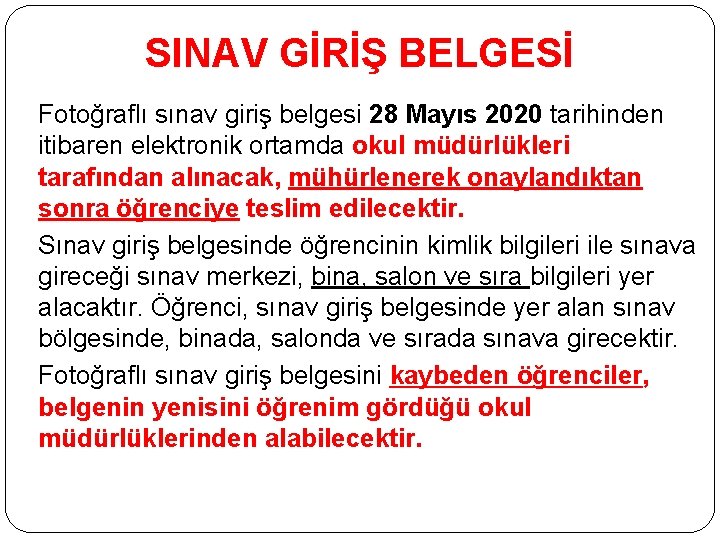 SINAV GİRİŞ BELGESİ

Fotoğraflı sınav giriş belgesi 28 Mayıs 2020 tarihinden itibaren elektronik ortamda okul müdürlükleri tarafından alınacak, mühürlenerek onaylandıktan sonra öğrenciye teslim edilecektir.

Sınav giriş belgesinde öğrencinin kimlik bilgileri ile sınava gireceği sınav merkezi, bina, salon ve sıra bilgileri yer alacaktır. Öğrenci, sınav giriş belgesinde yer alan sınav bölgesinde, binada, salonda ve sırada sınava girecektir.

Fotoğraflı sınav giriş belgesini kaybeden öğrenciler, belgenin yenisini öğrenim gördüğü okul müdürlüklerinden alabilecektir.